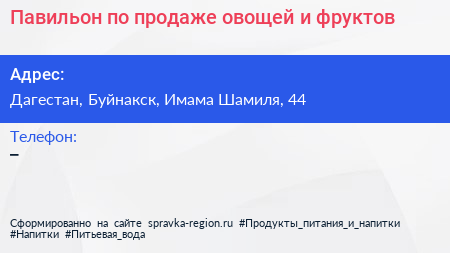 Павильон по продаже овощей и фруктов

Адрес:
Дагестан, Буйнакск, Имама Шамиля, 44

Телефон:
–

Сформированно на сайте spravka-region.ru #Продукты_питания_и_напитки #Напитки #Питьевая_вода